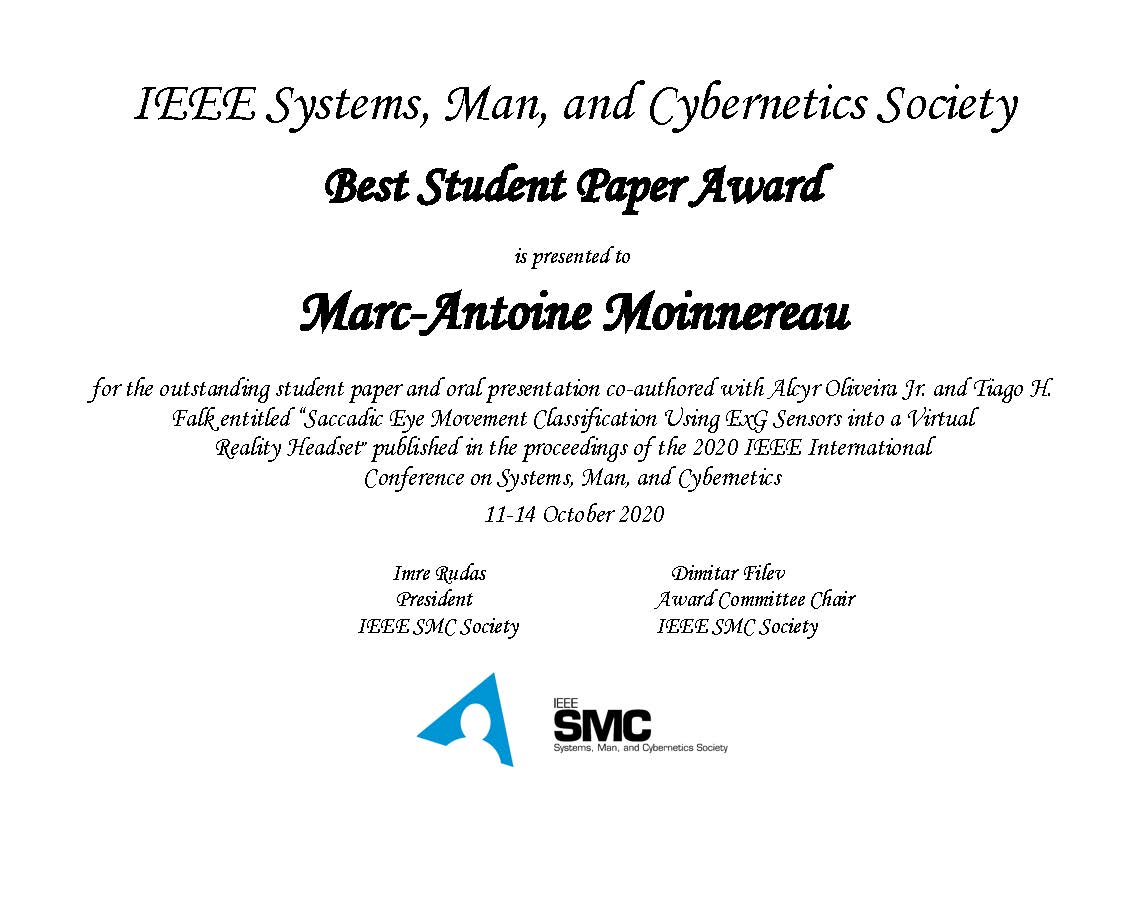 IEEE Systems, Man, and Cybernetics Society

Best Student Paper Award

is presented to

Marc-Antoine Moinnereau

for the outstanding student paper and oral presentation co-authored with Alcyr Oliveira Jr. and Tiago H. Falk entitled "Saccadic Eye Movement Classification Using ExG Sensors into a Virtual Reality Headset" published in the proceedings of the 2020 IEEE International Conference on Systems, Man, and Cybernetics

11-14 October 2020

Imre Rudas
President
IEEE SMC Society

Dimitar Filev
Award Committee Chair
IEEE SMC Society

IEEE
SMC
Systems, Man, and Cybernetics Society